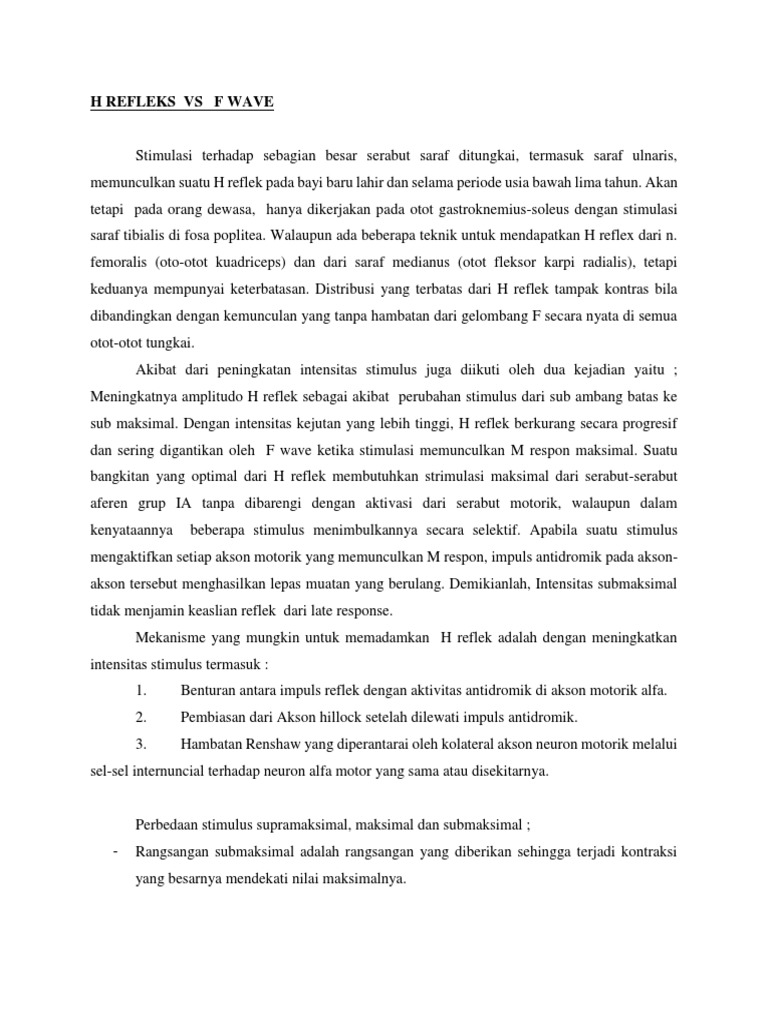 H REFLEKS VS F WAVE

Stimulasi terhadap sebagian besar serabut saraf ditungkai, termasuk saraf ulnaris, memunculkan suatu H reflek pada bayi baru lahir dan selama periode usia bawah lima tahun. Akan tetapi pada orang dewasa, hanya dikerjakan pada otot gastroknemius-soleus dengan stimulasi saraf tibialis di fosa poplitea. Walaupun ada beberapa teknik untuk mendapatkan H reflex dari n. femoralis (oto-otot kuadriceps) dan dari saraf medianus (otot fleksor karpi radialis), tetapi keduanya mempunyai keterbatasan. Distribusi yang terbatas dari H reflek tampak kontras bila dibandingkan dengan kemunculan yang tanpa hambatan dari gelombang F secara nyata di semua otot-otot tungkai.

Akibat dari peningkatan intensitas stimulus juga diikuti oleh dua kejadian yaitu ; Meningkatnya amplitudo H reflek sebagai akibat perubahan stimulus dari sub ambang batas ke sub maksimal. Dengan intensitas kejutan yang lebih tinggi, H reflek berkurang secara progresif dan sering digantikan oleh F wave ketika stimulasi memunculkan M respon maksimal. Suatu bangkitan yang optimal dari H reflek membutuhkan strimulasi maksimal dari serabut-serabut aferen grup IA tanpa dibarengi dengan aktivasi dari serabut motorik, walaupun dalam kenyataannya beberapa stimulus menimbulkannya secara selektif. Apabila suatu stimulus mengaktifkan setiap akson motorik yang memunculkan M respon, impuls antidromik pada akson-akson tersebut menghasilkan lepas muatan yang berulang. Demikianlah, Intensitas submaksimal tidak menjamin keaslian reflek dari late response.

Mekanisme yang mungkin untuk memadamkan H reflek adalah dengan meningkatkan intensitas stimulus termasuk :

1. Benturan antara impuls reflek dengan aktivitas antidromik di akson motorik alfa.

2. Pembiasan dari Akson hillock setelah dilewati impuls antidromik.

3. Hambatan Renshaw yang diperantarai oleh kolateral akson neuron motorik melalui sel-sel internuncial terhadap neuron alfa motor yang sama atau disekitarnya.

Perbedaan stimulus supramaksimal, maksimal dan submaksimal ;

- Rangsangan submaksimal adalah rangsangan yang diberikan sehingga terjadi kontraksi yang besarnya mendekati nilai maksimalnya.